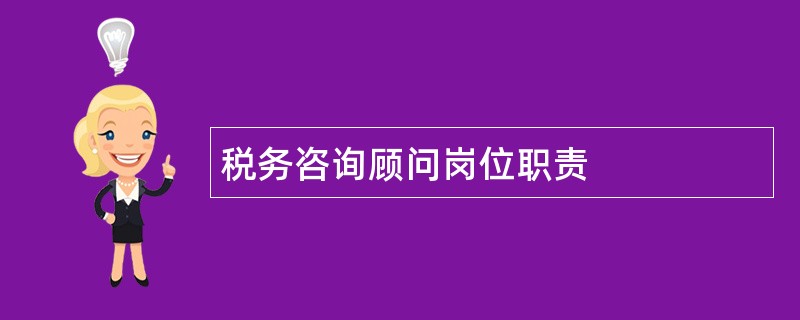 税务咨询顾问岗位职责